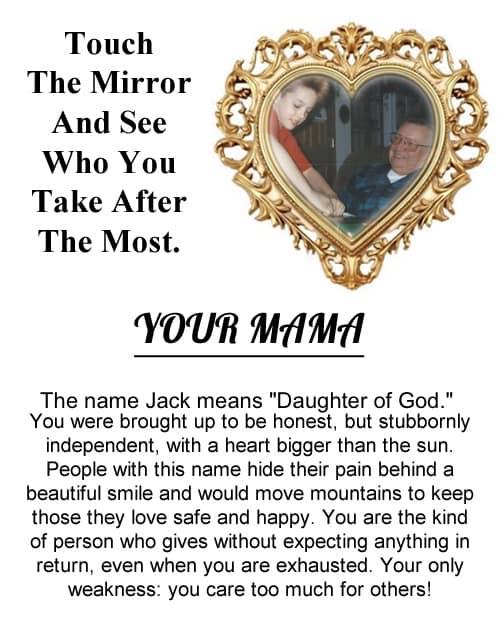 Touch
The Mirror
And See
Who You
Take After
The Most.

YOUR MAMA

The name Jack means "Daughter of God." You were brought up to be honest, but stubbornly independent, with a heart bigger than the sun. People with this name hide their pain behind a beautiful smile and would move mountains to keep those they love safe and happy. You are the kind of person who gives without expecting anything in return, even when you are exhausted. Your only weakness: you care too much for others!